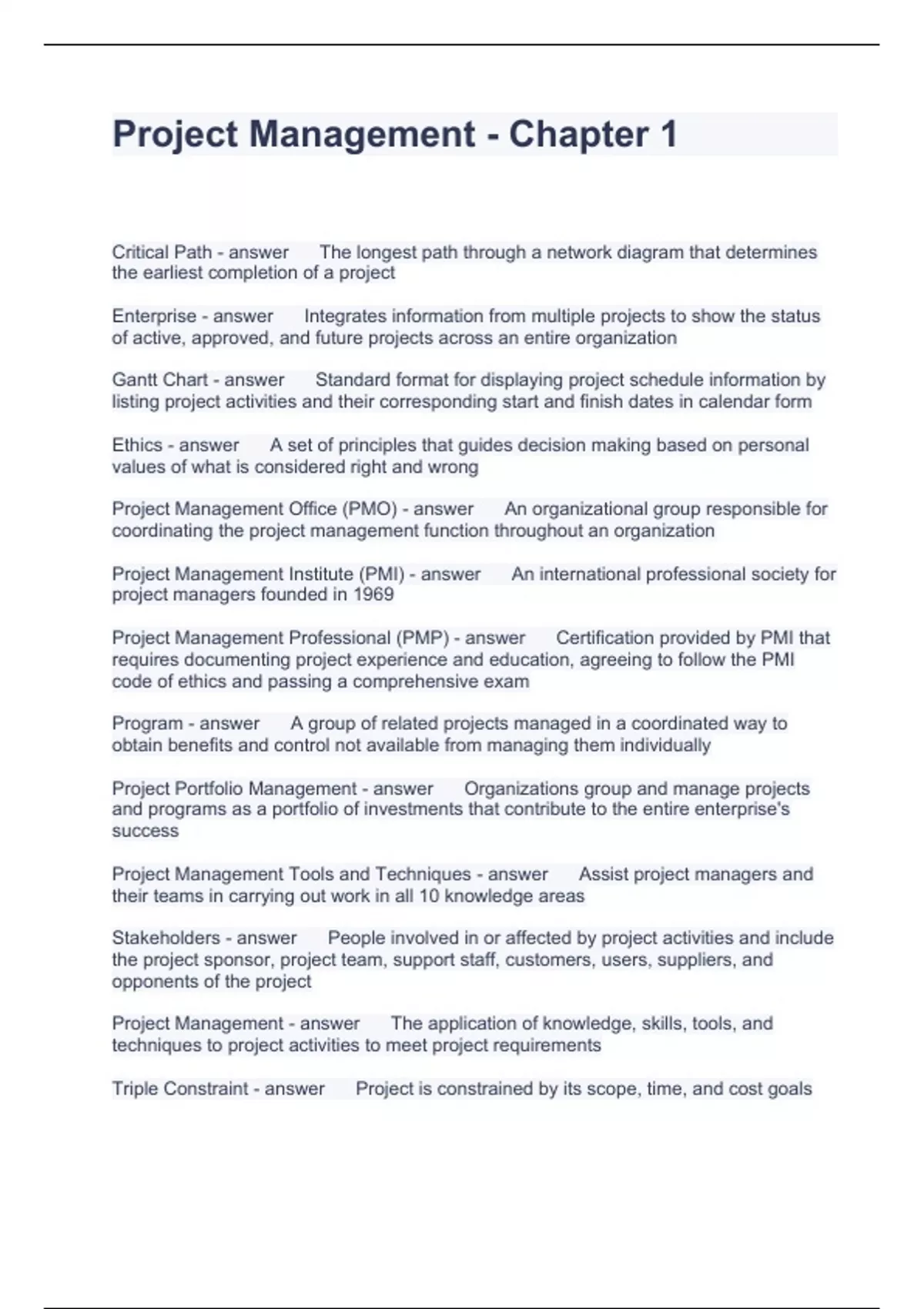 Project Management - Chapter 1

Critical Path - answer The longest path through a network diagram that determines the earliest completion of a project

Enterprise - answer Integrates information from multiple projects to show the status of active, approved, and future projects across an entire organization

Gantt Chart - answer Standard format for displaying project schedule information by listing project activities and their corresponding start and finish dates in calendar form

Ethics - answer A set of principles that guides decision making based on personal values of what is considered right and wrong

Project Management Office (PMO) - answer An organizational group responsible for coordinating the project management function throughout an organization

Project Management Institute (PMI) - answer An international professional society for project managers founded in 1969

Project Management Professional (PMP) - answer Certification provided by PMI that requires documenting project experience and education, agreeing to follow the PMI code of ethics and passing a comprehensive exam

Program - answer A group of related projects managed in a coordinated way to obtain benefits and control not available from managing them individually

Project Portfolio Management - answer Organizations group and manage projects and programs as a portfolio of investments that contribute to the entire enterprise's success

Project Management Tools and Techniques - answer Assist project managers and their teams in carrying out work in all 10 knowledge areas

Stakeholders - answer People involved in or affected by project activities and include the project sponsor, project team, support staff, customers, users, suppliers, and opponents of the project

Project Management - answer The application of knowledge, skills, tools, and techniques to project activities to meet project requirements

Triple Constraint - answer Project is constrained by its scope, time, and cost goals